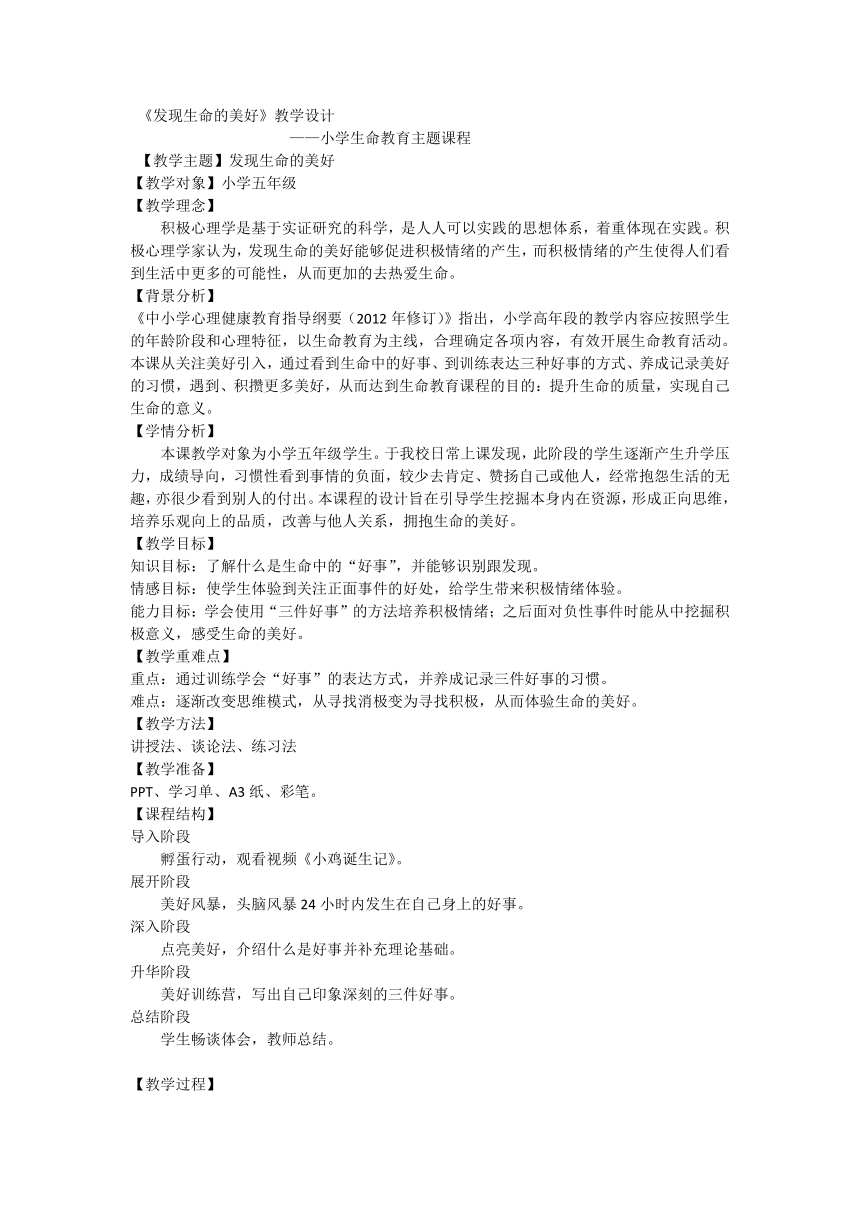 《发现生命的美好》教学设计

——小学生命教育主题课程

【教学主题】发现生命的美好

【教学对象】小学五年级

【教学理念】

积极心理学是基于实证研究的科学，是人人可以实践的思想体系，着重体现在实践。积极心理学家认为，发现生命的美好能够促进积极情绪的产生，而积极情绪的产生使得人们看到生活中更多的可能性，从而更加的去热爱生命。

【背景分析】

《中小学心理健康教育指导纲要（2012 年修订）》指出，小学高年段的教学内容应按照学生的年龄阶段和心理特征，以生命教育为主线，合理确定各项内容，有效开展生命教育活动。本课从关注美好引入，通过看到生命中的好事、到训练表达三种好事的方式、养成记录美好的习惯，遇到、积攒更多美好，从而达到生命教育课程的目的：提升生命的质量，实现自己生命的意义。

【学情分析】

本课教学对象为小学五年级学生。于我校日常上课发现，此阶段的学生逐渐产生升学压力，成绩导向，习惯性看到事情的负面，较少去肯定、赞扬自己或他人，经常抱怨生活的无趣，亦很少看到别人的付出。本课程的设计旨在引导学生挖掘本身内在资源，形成正向思维，培养乐观向上的品质，改善与他人关系，拥抱生命的美好。

【教学目标】

知识目标：了解什么是生命中的“好事”，并能够识别跟发现。

情感目标：使学生体验到关注正面事件的好处，给学生带来积极情绪体验。

能力目标：学会使用“三件好事”的方法培养积极情绪；之后面对负性事件时能从中挖掘积极意义，感受生命的美好。

【教学重难点】

重点：通过训练学会“好事”的表达方式，并养成记录三件好事的习惯。

难点：逐渐改变思维模式，从寻找消极变为寻找积极，从而体验生命的美好。

【教学方法】

讲授法、谈论法、练习法

【教学准备】

PPT、学习单、A3 纸、彩笔。

【课程结构】

导入阶段

孵蛋行动，观看视频《小鸡诞生记》。

展开阶段

美好风暴，头脑风暴 24 小时内发生在自己身上的好事。

深入阶段

点亮美好，介绍什么是好事并补充理论基础。

升华阶段

美好训练营，写出自己印象深刻的三件好事。

总结阶段

学生畅谈体会，教师总结。

【教学过程】